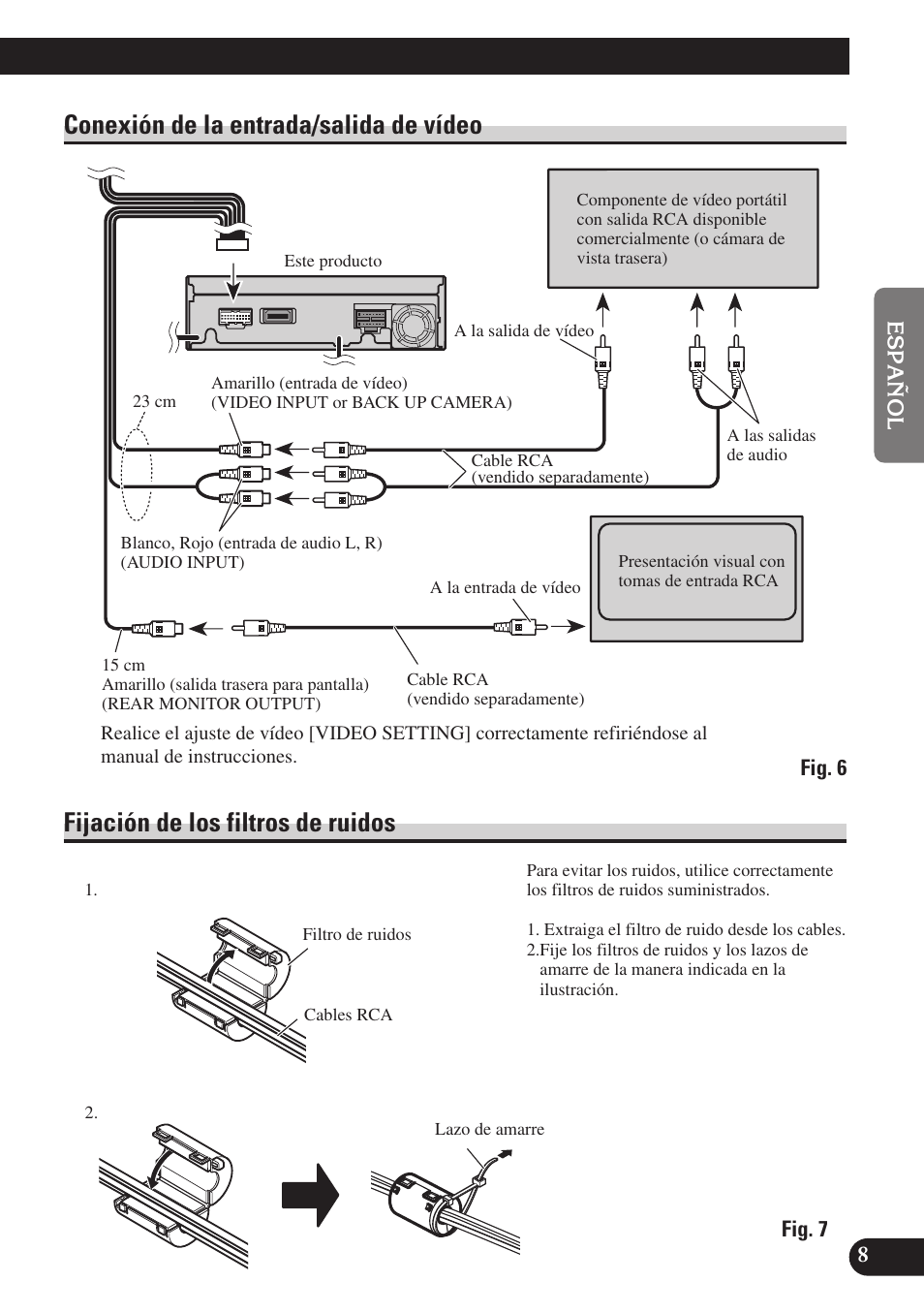 Conexión de la entrada/salida de vídeo

Componente de vídeo portátil con salida RCA disponible comercialmente (o cámara de vista trasera)

Este producto

A la salida de vídeo

23 cm

Amarillo (entrada de vídeo)
(VIDEO INPUT or BACK UP CAMERA)

A las salidas de audio

Cable RCA
(vendido separadamente)

Blanco, Rojo (entrada de audio L, R)
(AUDIO INPUT)

Presentación visual con tomas de entrada RCA

A la entrada de vídeo

15 cm
Amarillo (salida trasera para pantalla)
(REAR MONITOR OUTPUT)

Cable RCA
(vendido separadamente)

Realice el ajuste de vídeo [VIDEO SETTING] correctamente refiriéndose al manual de instrucciones.

Fig. 6

ESPAÑOL

Fijación de los filtros de ruidos

1.

Filtro de ruidos

Cables RCA

Para evitar los ruidos, utilice correctamente los filtros de ruidos suministrados.

1. Extraiga el filtro de ruido desde los cables.
2.Fije los filtros de ruidos y los lazos de amarre de la manera indicada en la ilustración.

2.

Lazo de amarre

Fig. 7

8